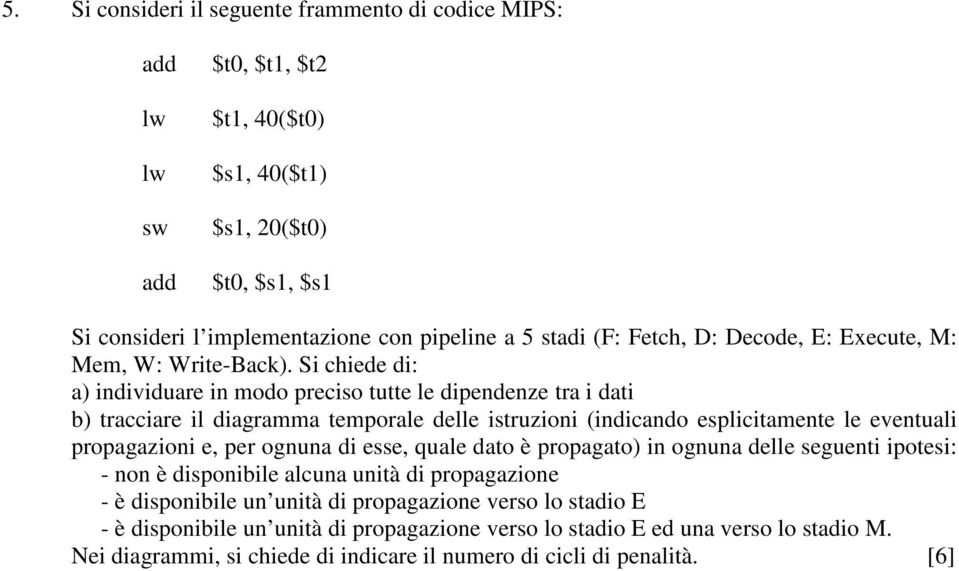 5. Si consideri il seguente frammento di codice MIPS:

add $t0, $t1, $t2

lw $t1, 40($t0)

lw $s1, 40($t1)

sw $s1, 20($t0)

add $t0, $s1, $s1

Si consideri l'implementazione con pipeline a 5 stadi (F: Fetch, D: Decode, E: Execute, M: Mem, W: Write-Back). Si chiede di:
a) individuare in modo preciso tutte le dipendenze tra i dati
b) tracciare il diagramma temporale delle istruzioni (indicando esplicitamente le eventuali propagazioni e, per ognuna di esse, quale dato è propagato) in ognuna delle seguenti ipotesi:
- non è disponibile alcuna unità di propagazione
- è disponibile un'unità di propagazione verso lo stadio E
- è disponibile un'unità di propagazione verso lo stadio E ed una verso lo stadio M.
Nei diagrammi, si chiede di indicare il numero di cicli di penalità. [6]